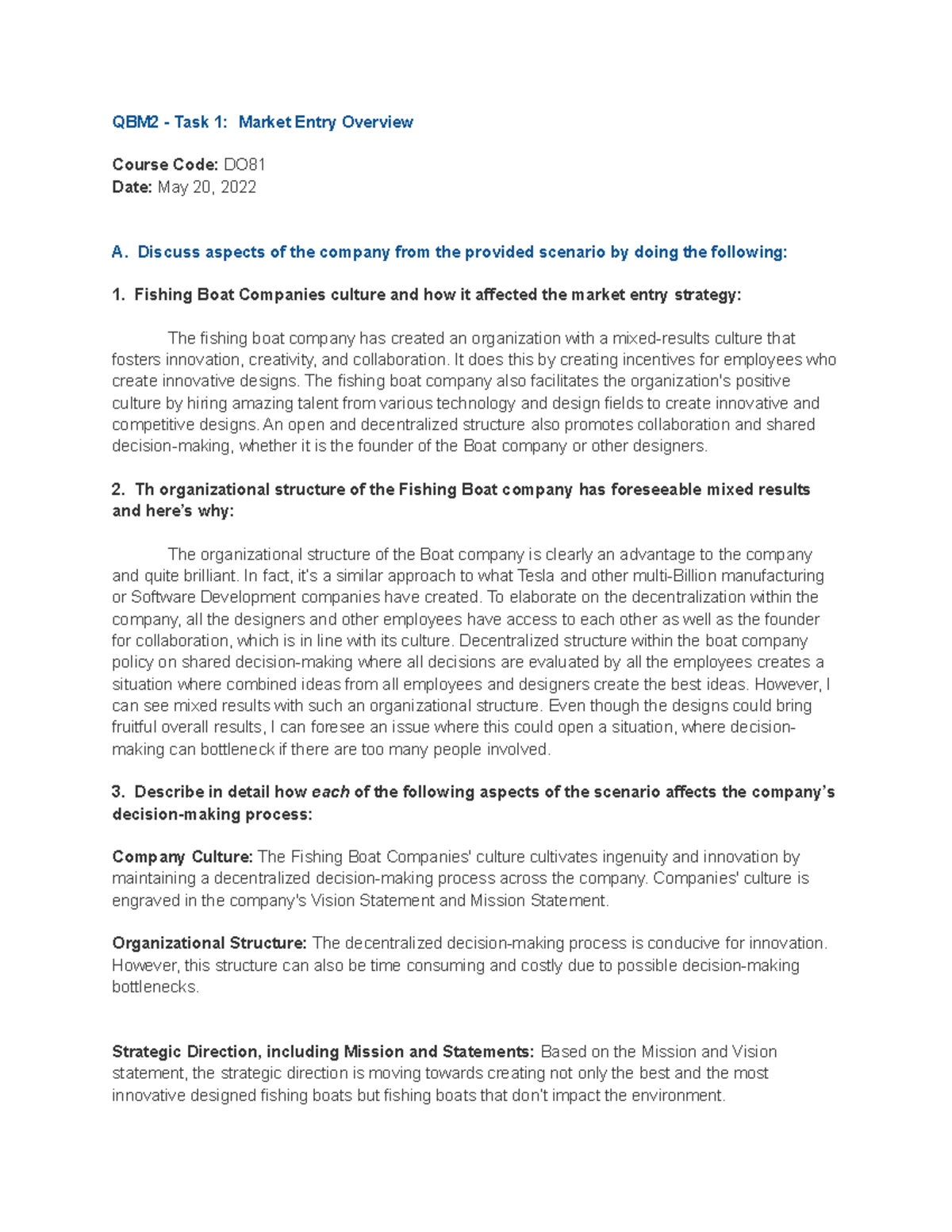 QBM2 - Task 1: Market Entry Overview

Course Code: DO81
Date: May 20, 2022

A. Discuss aspects of the company from the provided scenario by doing the following:

1. Fishing Boat Companies culture and how it affected the market entry strategy:

The fishing boat company has created an organization with a mixed-results culture that fosters innovation, creativity, and collaboration. It does this by creating incentives for employees who create innovative designs. The fishing boat company also facilitates the organization's positive culture by hiring amazing talent from various technology and design fields to create innovative and competitive designs. An open and decentralized structure also promotes collaboration and shared decision-making, whether it is the founder of the Boat company or other designers.

2. Th organizational structure of the Fishing Boat company has foreseeable mixed results and here's why:

The organizational structure of the Boat company is clearly an advantage to the company and quite brilliant. In fact, it's a similar approach to what Tesla and other multi-Billion manufacturing or Software Development companies have created. To elaborate on the decentralization within the company, all the designers and other employees have access to each other as well as the founder for collaboration, which is in line with its culture. Decentralized structure within the boat company policy on shared decision-making where all decisions are evaluated by all the employees creates a situation where combined ideas from all employees and designers create the best ideas. However, I can see mixed results with such an organizational structure. Even though the designs could bring fruitful overall results, I can foresee an issue where this could open a situation, where decision-making can bottleneck if there are too many people involved.

3. Describe in detail how each of the following aspects of the scenario affects the company's decision-making process:

Company Culture: The Fishing Boat Companies' culture cultivates ingenuity and innovation by maintaining a decentralized decision-making process across the company. Companies' culture is engraved in the company's Vision Statement and Mission Statement.

Organizational Structure: The decentralized decision-making process is conducive for innovation. However, this structure can also be time consuming and costly due to possible decision-making bottlenecks.

Strategic Direction, including Mission and Statements: Based on the Mission and Vision statement, the strategic direction is moving towards creating not only the best and the most innovative designed fishing boats but fishing boats that don't impact the environment.